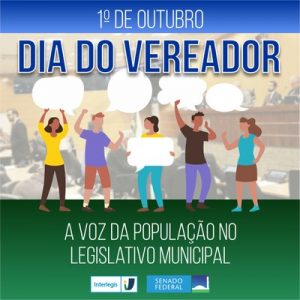 1º DE OUTUBRO

DIA DO VEREADOR

A VOZ DA POPULAÇÃO NO LEGISLATIVO MUNICIPAL

Interlegis

SENADO FEDERAL